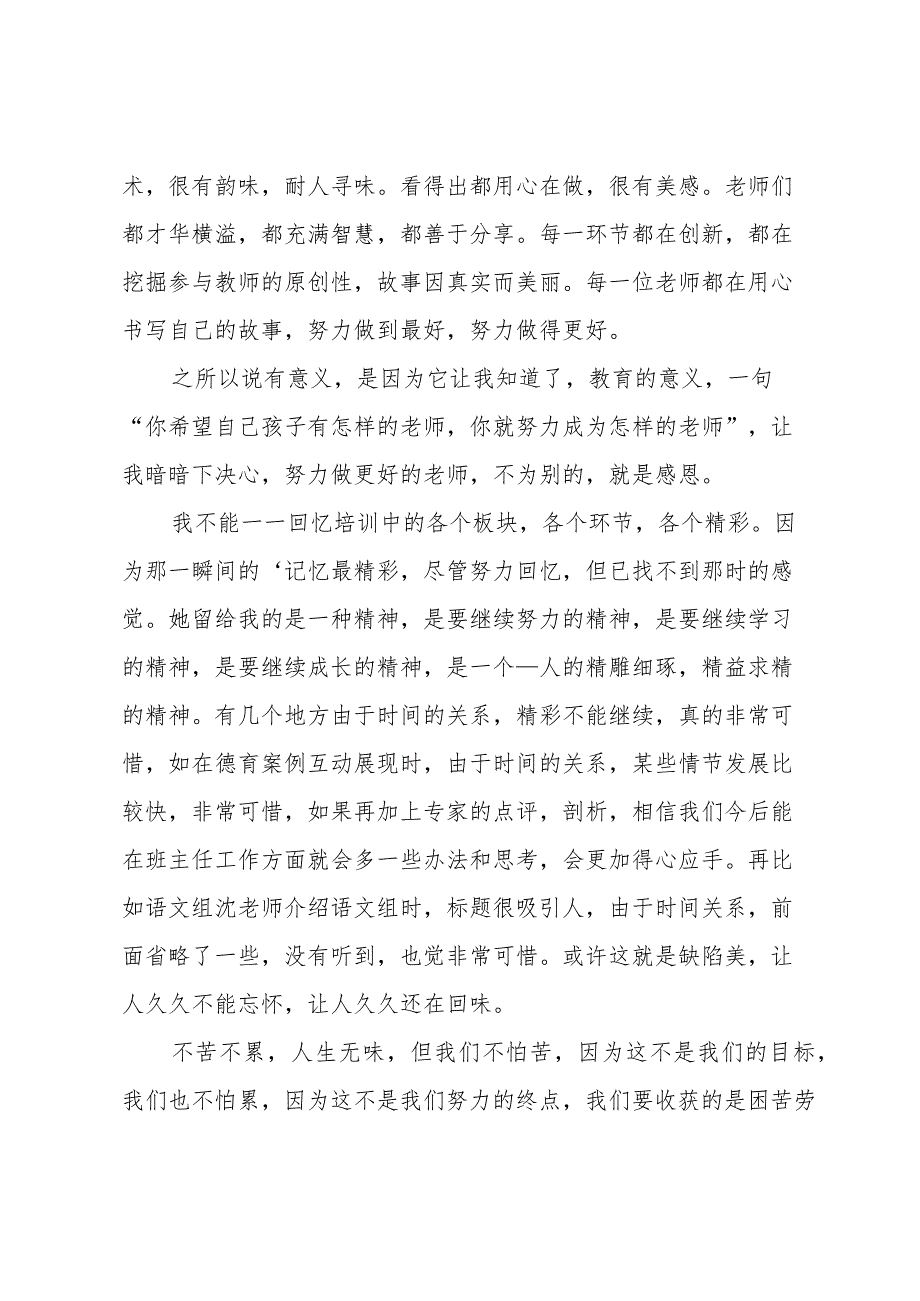 术，很有韵味，耐人寻味。看得出都用心在做，很有美感。老师们都才华横溢，都充满智慧，都善于分享。每一环节都在创新，都在挖掘参与教师的原创性，故事因真实而美丽。每一位老师都在用心书写自己的故事，努力做到最好，努力做得更好。

之所以说有意义，是因为它让我知道了，教育的意义，一句“你希望自己孩子有怎样的老师，你就努力成为怎样的老师”，让我暗暗下决心，努力做更好的老师，不为别的，就是感恩。

我不能一一回忆培训中的各个板块，各个环节，各个精彩。因为那一瞬间的‘记忆最精彩，尽管努力回忆，但已找不到那时的感觉。她留给我的是一种精神，是要继续努力的精神，是要继续学习的精神，是要继续成长的精神，是一个—人的精雕细琢，精益求精的精神。有几个地方由于时间的关系，精彩不能继续，真的非常可惜，如在德育案例互动展现时，由于时间的关系，某些情节发展比较快，非常可惜，如果再加上专家的点评，剖析，相信我们今后能在班主任工作方面就会多一些办法和思考，会更加得心应手。再比如语文组沈老师介绍语文组时，标题很吸引人，由于时间关系，前面省略了一些，没有听到，也觉非常可惜。或许这就是缺陷美，让人久久不能忘怀，让人久久还在回味。

不苦不累，人生无味，但我们不怕苦，因为这不是我们的目标，我们也不怕累，因为这不是我们努力的终点，我们要收获的是困苦劳